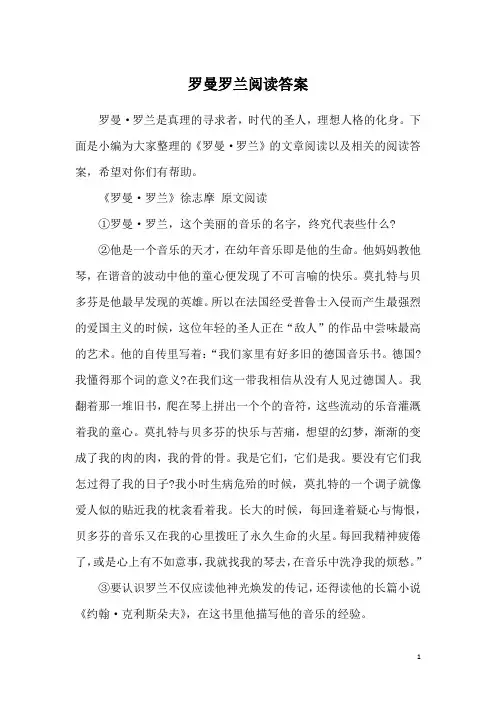 罗曼罗兰阅读答案

罗曼·罗兰是真理的寻求者，时代的圣人，理想人格的化身。下面是小编为大家整理的《罗曼·罗兰》的文章阅读以及相关的阅读答案，希望对你们有帮助。

《罗曼·罗兰》徐志摩 原文阅读

①罗曼·罗兰，这个美丽的音乐的名字，终究代表些什么?

②他是一个音乐的天才，在幼年音乐即是他的生命。他妈妈教他琴，在谐音的波动中他的童心便发现了不可言喻的快乐。莫扎特与贝多芬是他最早发现的英雄。所以在法国经受普鲁士入侵而产生最强烈的爱国主义的时候，这位年轻的圣人正在“敌人”的作品中尝味最高的艺术。他的自传里写着：“我们家里有好多旧的德国音乐书。德国?我懂得那个词的意义?在我们这一带我相信从没有人见过德国人。我翻着那一堆旧书，爬在琴上拼出一个个的音符，这些流动的乐音灌溉着我的童心。莫扎特与贝多芬的快乐与苦痛，想望的幻梦，渐渐的变成了我的肉的肉，我的骨的骨。我是它们，它们是我。要没有它们我怎过得了我的日子?我小时生病危殆的时候，莫扎特的一个调子就像爱人似的贴近我的枕衾看着我。长大的时候，每回逢着疑心与悔恨，贝多芬的音乐又在我的心里拨旺了永久生命的火星。每回我精神疲倦了，或是心上有不如意事，我就找我的琴去，在音乐中洗净我的烦愁。”

③要认识罗兰不仅应读他神光焕发的传记，还得读他的长篇小说《约翰·克利斯朵夫》，在这书里他描写他的音乐的经验。

1